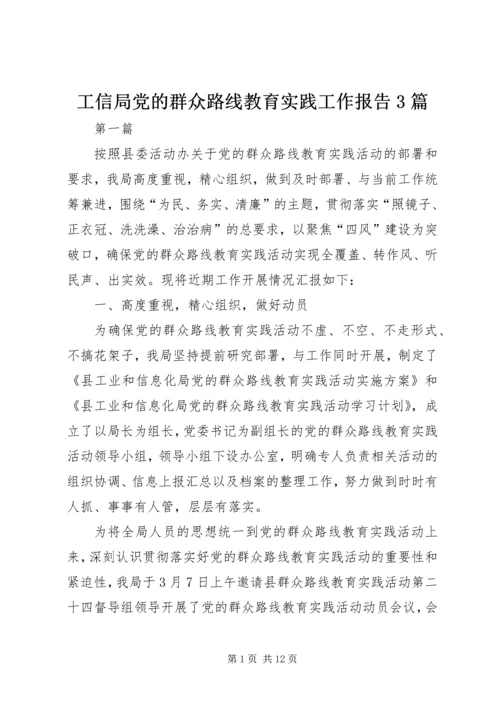 工信局党的群众路线教育实践工作报告3篇

第一篇

按照县委活动办关于党的群众路线教育实践活动的部署和要求，我局高度重视，精心组织，做到及时部署、与当前工作统筹兼进，围绕“为民、务实、清廉”的主题，贯彻落实“照镜子、正衣冠、洗洗澡、治治病”的总要求，以聚焦“四风”建设为突破口，确保党的群众路线教育实践活动实现全覆盖、转作风、听民声、出实效。现将近期工作开展情况汇报如下：

一、高度重视，精心组织，做好动员

为确保党的群众路线教育实践活动不虚、不空、不走形式、不搞花架子，我局坚持提前研究部署，与工作同时开展，制定了《县工业和信息化局党的群众路线教育实践活动实施方案》和《县工业和信息化局党的群众路线教育实践活动学习计划》，成立了以局长为组长，党委书记为副组长的党的群众路线教育实践活动领导小组，领导小组下设办公室，明确专人负责相关活动的组织协调、信息上报汇总以及档案的整理工作，努力做到时时有人抓、事事有人管，层层有落实。

为将全局人员的思想统一到党的群众路线教育实践活动上来，深刻认识贯彻落实好党的群众路线教育实践活动的重要性和紧迫性，我局于3月7日上午邀请县群众路线教育实践活动第二十四督导组领导开展了党的群众路线教育实践活动动员会议，会

第1页 共12页